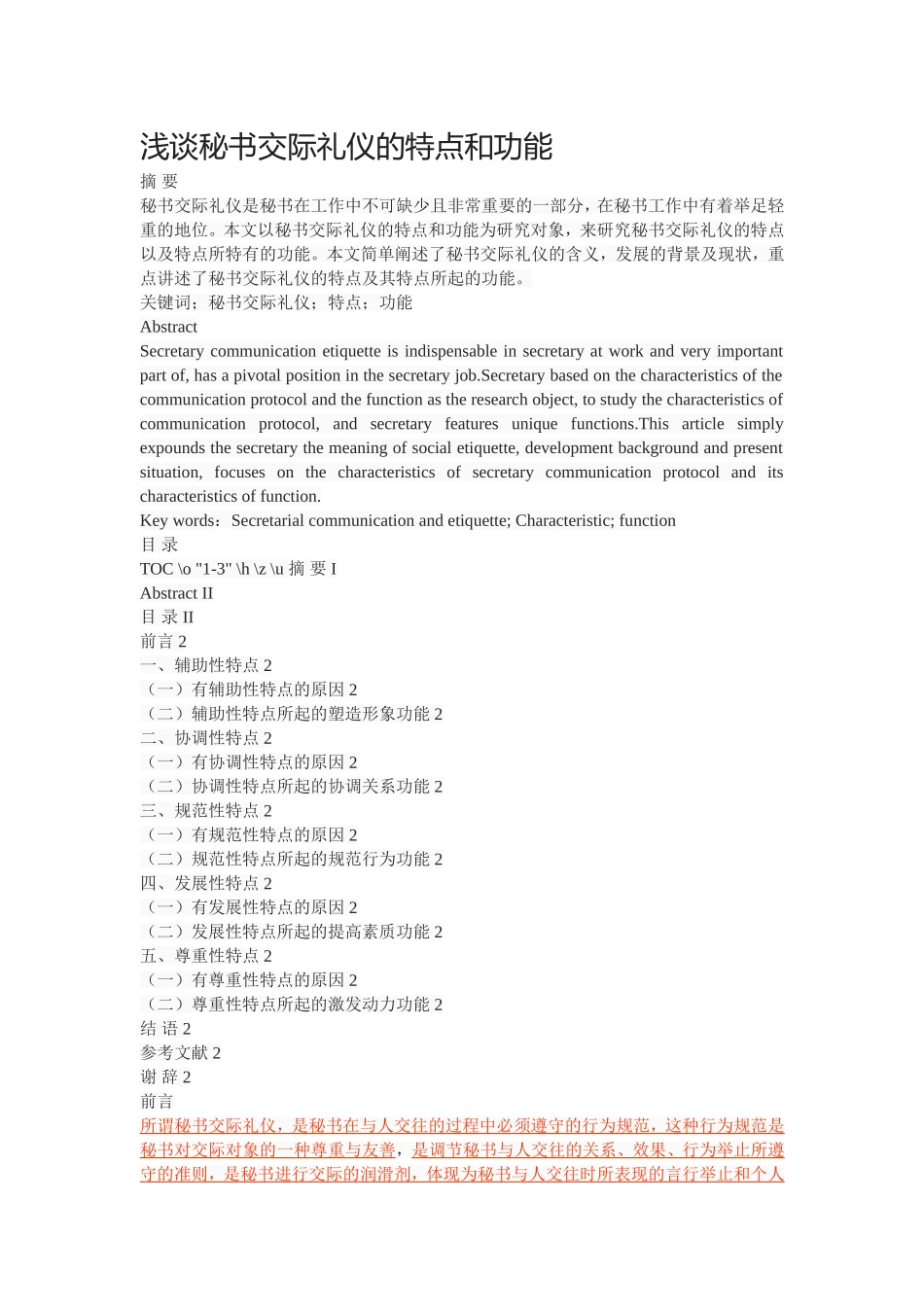 浅谈秘书交际礼仪的特点和功能

摘 要

秘书交际礼仪是秘书在工作中不可缺少且非常重要的一部分，在秘书工作中有着举足轻重的地位。本文以秘书交际礼仪的特点和功能为研究对象，来研究秘书交际礼仪的特点以及特点所特有的功能。本文简单阐述了秘书交际礼仪的含义，发展的背景及现状，重点讲述了秘书交际礼仪的特点及其特点所起的功能。

关键词：秘书交际礼仪；特点；功能

Abstract

Secretary communication etiquette is indispensable in secretary at work and very important part of, has a pivotal position in the secretary job.Secretary based on the characteristics of the communication protocol and the function as the research object, to study the characteristics of communication protocol, and secretary features unique functions.This article simply expounds the secretary the meaning of social etiquette, development background and present situation, focuses on the characteristics of secretary communication protocol and its characteristics of function.

Key words：Secretarial communication and etiquette; Characteristic; function

目 录

TOC \o "1-3" \h \z \u 摘 要 I

Abstract II

目 录 II

前言 2

一、辅助性特点 2

（一）有辅助性特点的原因 2

（二）辅助性特点所起的塑造形象功能 2

二、协调性特点 2

（一）有协调性特点的原因 2

（二）协调性特点所起的协调关系功能 2

三、规范性特点 2

（一）有规范性特点的原因 2

（二）规范性特点所起的规范行为功能 2

四、发展性特点 2

（一）有发展性特点的原因 2

（二）发展性特点所起的提高素质功能 2

五、尊重性特点 2

（一）有尊重性特点的原因 2

（二）尊重性特点所起的激发动力功能 2

结 语 2

参考文献 2

谢 辞 2

前言

所谓秘书交际礼仪，是秘书在与人交往的过程中必须遵守的行为规范，这种行为规范是秘书对交际对象的一种尊重与友善，是调节秘书与人交往的关系、效果、行为举止所遵守的准则，是秘书进行交际的润滑剂，体现为秘书与人交往时所表现的言行举止和个人